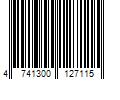 4 741300 127115